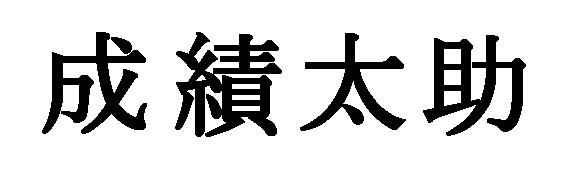 成績太助